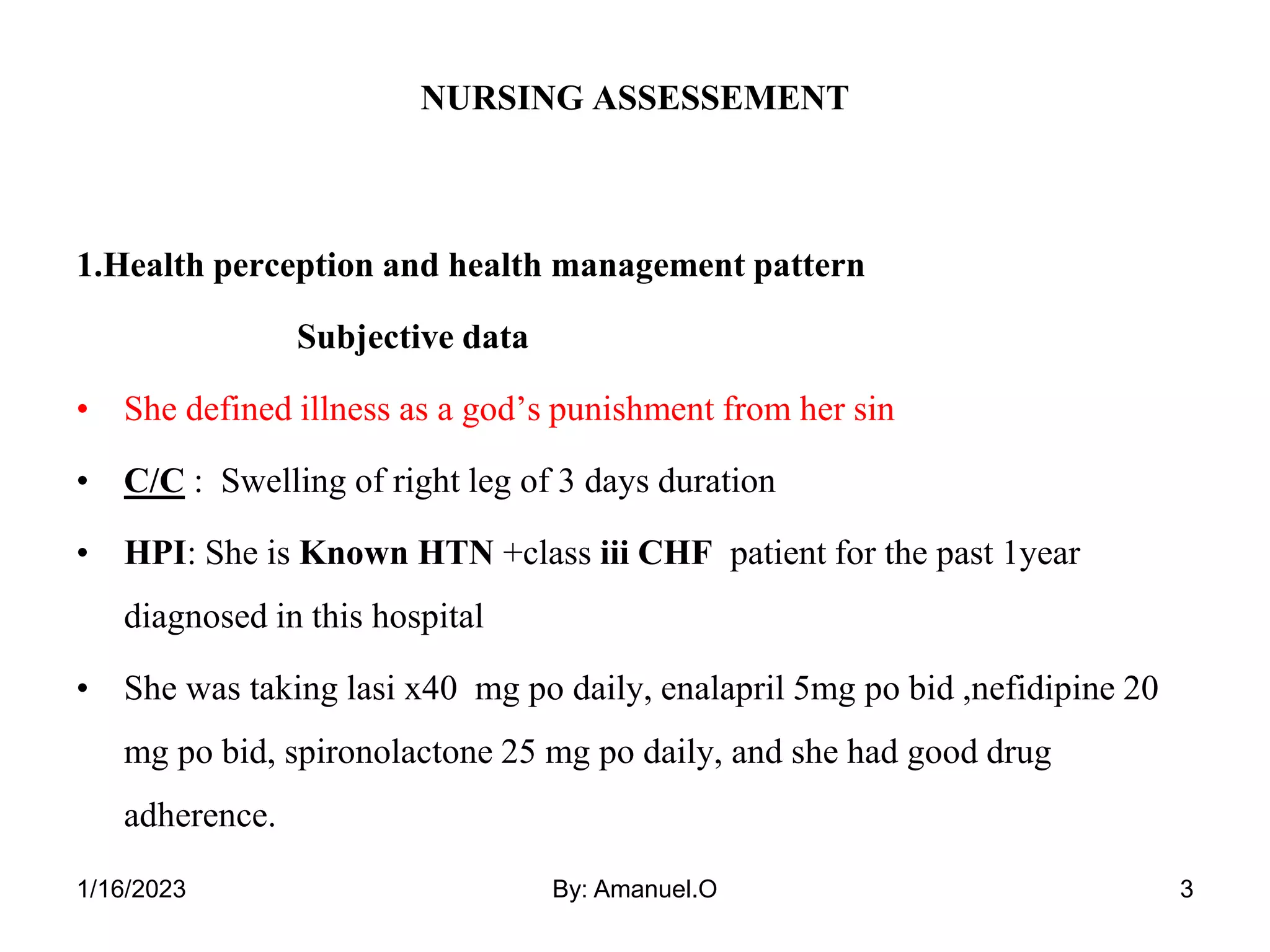 NURSING ASSESSEMENT

1.Health perception and health management pattern

Subjective data

• She defined illness as a god’s punishment from her sin

• C/C : Swelling of right leg of 3 days duration

• HPI: She is Known HTN +class iii CHF patient for the past 1year diagnosed in this hospital

• She was taking lasi x40 mg po daily, enalapril 5mg po bid ,nefidipine 20 mg po bid, spironolactone 25 mg po daily, and she had good drug adherence.

1/16/2023

By: Amanuel.O

3